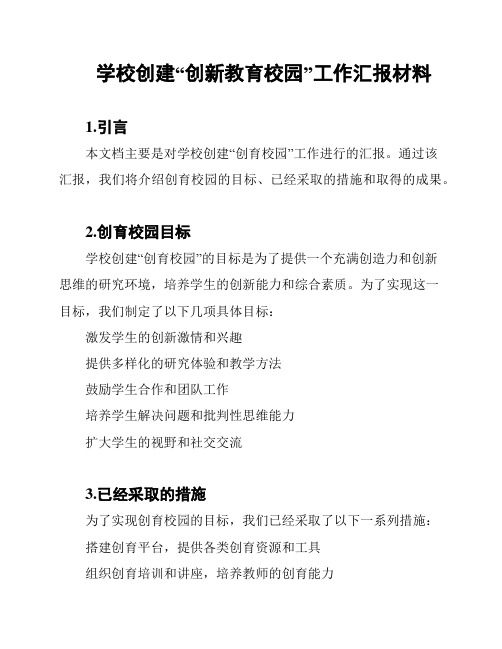 学校创建“创新教育校园”工作汇报材料

1.引言

本文档主要是对学校创建“创育校园”工作进行的汇报。通过该汇报，我们将介绍创育校园的目标、已经采取的措施和取得的成果。

2.创育校园目标

学校创建“创育校园”的目标是为了提供一个充满创造力和创新思维的研究环境，培养学生的创新能力和综合素质。为了实现这一目标，我们制定了以下几项具体目标：

激发学生的创新激情和兴趣

提供多样化的研究体验和教学方法

鼓励学生合作和团队工作

培养学生解决问题和批判性思维能力

扩大学生的视野和社交交流

3.已经采取的措施

为了实现创育校园的目标，我们已经采取了以下一系列措施：

搭建创育平台，提供各类创育资源和工具

组织创育培训和讲座，培养教师的创育能力